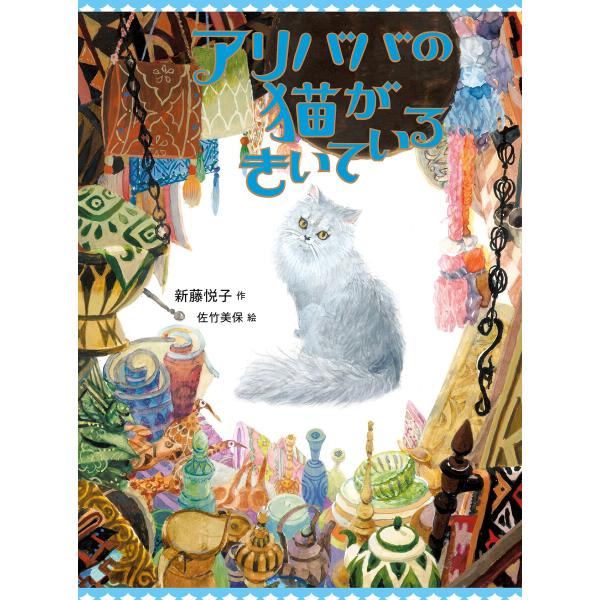 アリババの猫がきいている

新藤悦子 作
佐竹美保 絵